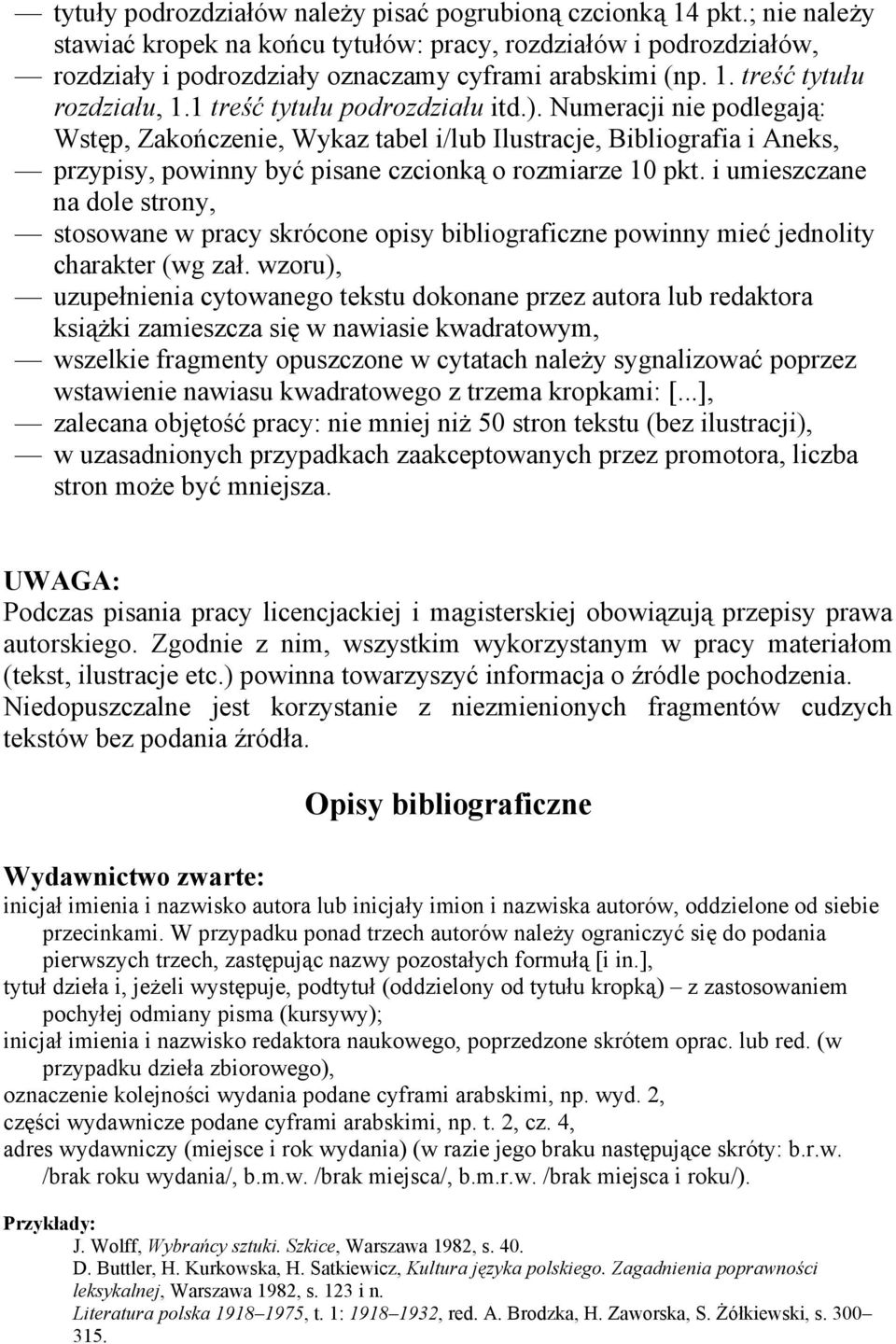 — tytuły podrozdziałów należy pisać pogrubioną czcionką 14 pkt.; nie należy stawiać kropek na końcu tytułów: pracy, rozdziałów i podrozdziałów,
— rozdziały i podrozdziały oznaczamy cyframi arabskimi (np. 1. treść tytułu rozdziału, 1.1 treść tytułu podrozdziału itd.). Numeracji nie podlegają: Wstęp, Zakończenie, Wykaz tabel i/lub Ilustracje, Bibliografia i Aneks,
— przypisy, powinny być pisane czcionką o rozmiarze 10 pkt. i umieszczane na dole strony,
— stosowane w pracy skrócone opisy bibliograficzne powinny mieć jednolity charakter (wg zał. wzoru),
— uzupełnienia cytowanego tekstu dokonane przez autora lub redaktora książki zamieszcza się w nawiasie kwadratowym,
— wszelkie fragmenty opuszczone w cytatach należy sygnalizować poprzez wstawienie nawiasu kwadratowego z trzema kropkami: [...],
— zalecana objętość pracy: nie mniej niż 50 stron tekstu (bez ilustracji),
— w uzasadnionych przypadkach zaakceptowanych przez promotora, liczba stron może być mniejsza.

UWAGA:
Podczas pisania pracy licencjackiej i magisterskiej obowiązują przepisy prawa autorskiego. Zgodnie z nim, wszystkim wykorzystanym w pracy materiałom (tekst, ilustracje etc.) powinna towarzyszyć informacja o źródle pochodzenia. Niedopuszczalne jest korzystanie z niezmienionych fragmentów cudzych tekstów bez podania źródła.

Opisy bibliograficzne

Wydawnictwo zwarte:
inicjał imienia i nazwisko autora lub inicjały imion i nazwiska autorów, oddzielone od siebie przecinkami. W przypadku ponad trzech autorów należy ograniczyć się do podania pierwszych trzech, zastępując nazwy pozostałych formułą [i in.],
tytuł dzieła i, jeżeli występuje, podtytuł (oddzielony od tytułu kropką) – z zastosowaniem pochyłej odmiany pisma (kursywy);
inicjał imienia i nazwisko redaktora naukowego, poprzedzone skrótem oprac. lub red. (w przypadku dzieła zbiorowego),
oznaczenie kolejności wydania podane cyframi arabskimi, np. wyd. 2,
części wydawnicze podane cyframi arabskimi, np. t. 2, cz. 4,
adres wydawniczy (miejsce i rok wydania) (w razie jego braku następujące skróty: b.r.w. /brak roku wydania/, b.m.w. /brak miejsca/, b.m.r.w. /brak miejsca i roku/).

Przykłady:
J. Wolff, Wybrańcy sztuki. Szkice, Warszawa 1982, s. 40.
D. Buttler, H. Kurkowska, H. Satkiewicz, Kultura języka polskiego. Zagadnienia poprawności leksykalnej, Warszawa 1982, s. 123 i n.
Literatura polska 1918–1975, t. 1: 1918–1932, red. A. Brodzka, H. Zaworska, S. Żółkiewski, s. 300–315.